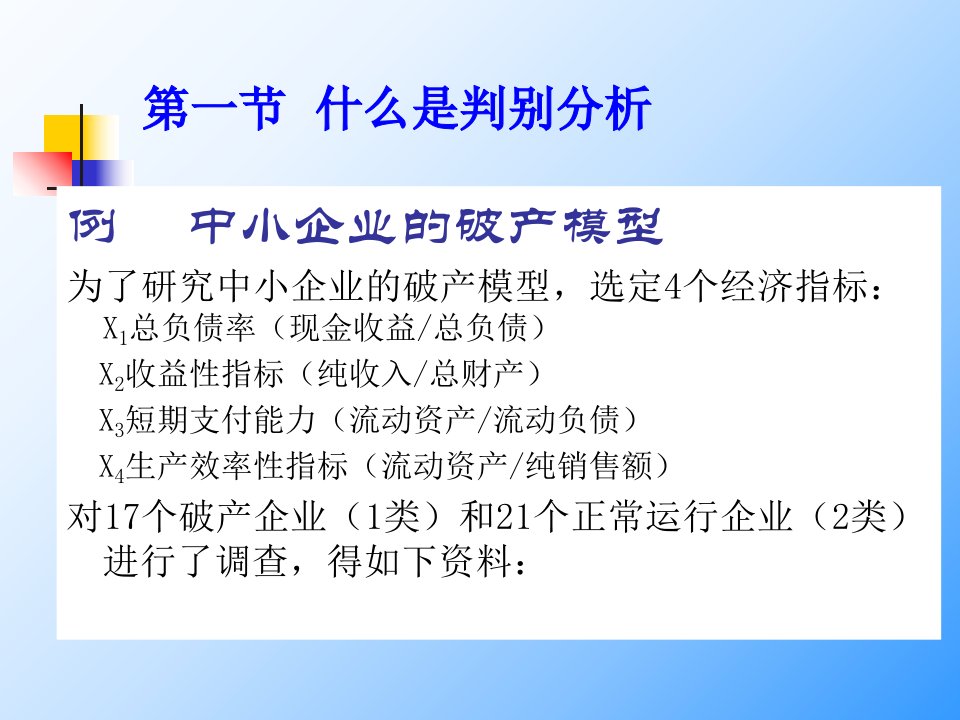 第一节 什么是判别分析

例　中小企业的破产模型

为了研究中小企业的破产模型，选定4个经济指标：

$X_1$总负债率（现金收益/总负债）

$X_2$收益性指标（纯收入/总财产）

$X_3$短期支付能力（流动资产/流动负债）

$X_4$生产效率性指标（流动资产/纯销售额）

对17个破产企业（1类）和21个正常运行企业（2类）进行了调查，得如下资料：